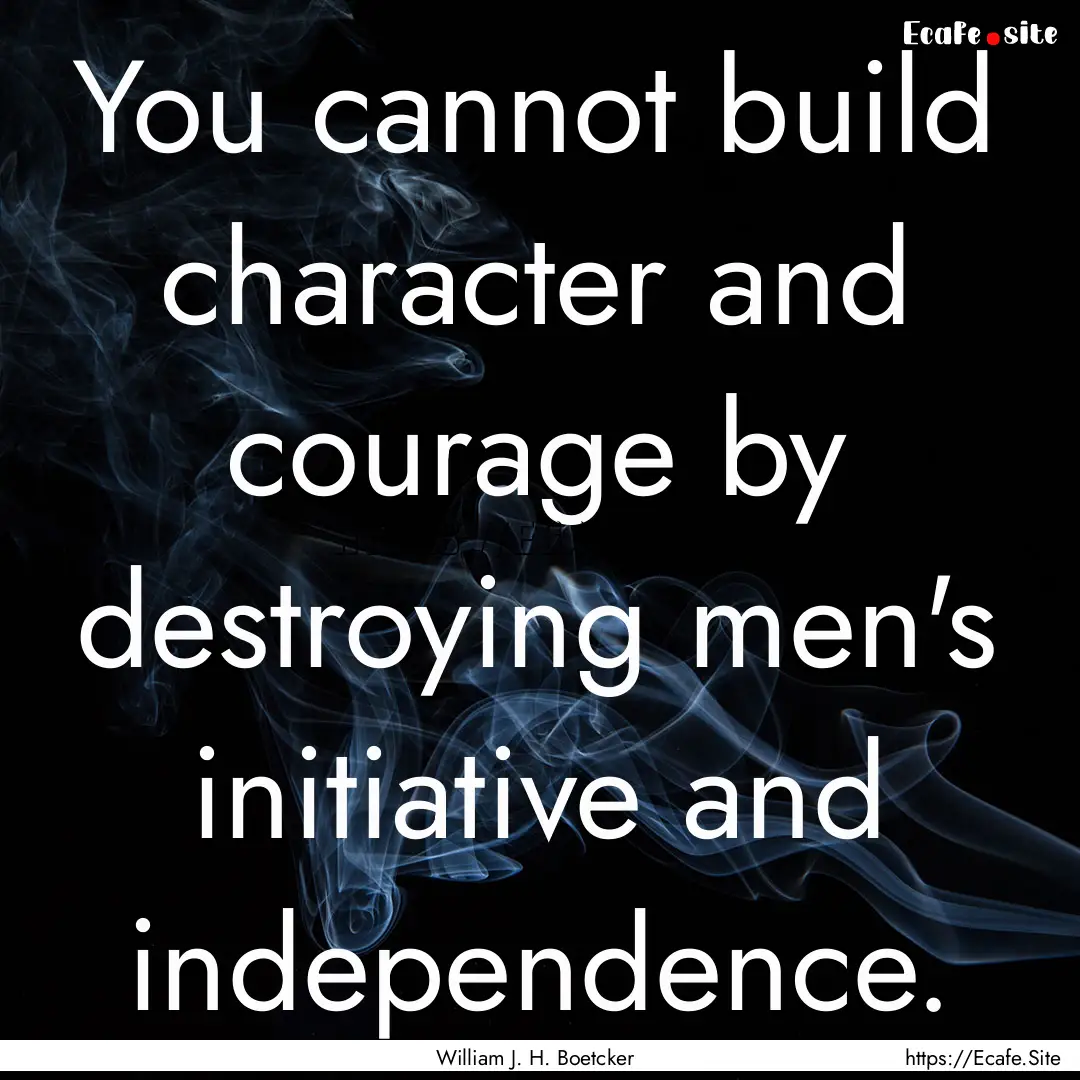 Ecafe.site

You cannot build character and courage by destroying men's initiative and independence.

William J. H. Boetcker

https://Ecafe.Site